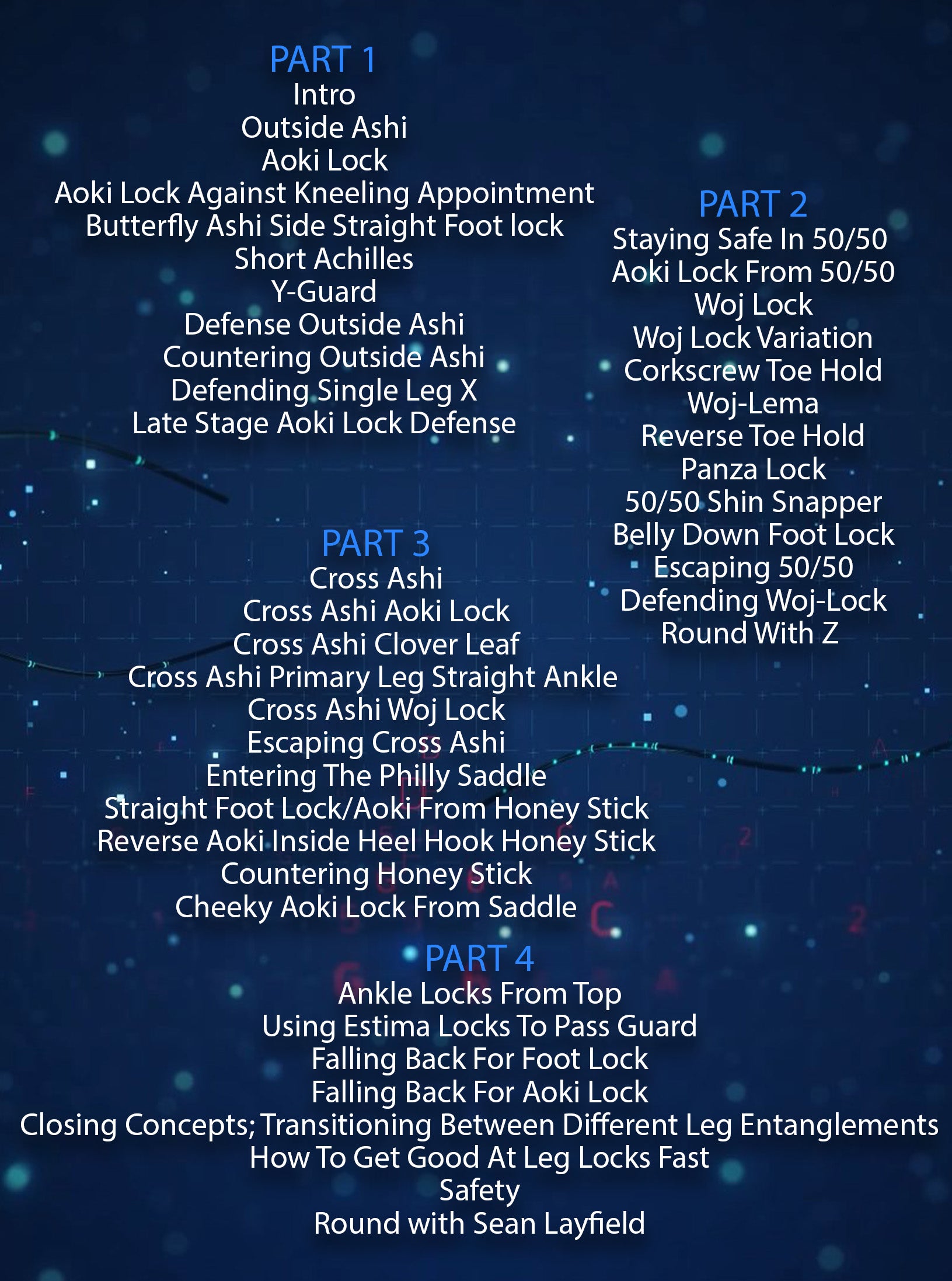 PART 1
Intro
Outside Ashi
Aoki Lock
Aoki Lock Against Kneeling Appointment
Butterfly Ashi Side Straight Foot lock
Short Achilles
Y-Guard
Defense Outside Ashi
Countering Outside Ashi
Defending Single Leg X
Late Stage Aoki Lock Defense

PART 2
Staying Safe In 50/50
Aoki Lock From 50/50
Woj Lock
Woj Lock Variation
Corkscrew Toe Hold
Woj-Lema
Reverse Toe Hold
Panza Lock
50/50 Shin Snapper
Belly Down Foot Lock
Escaping 50/50
Defending Woj-Lock
Round With Z

PART 3
Cross Ashi
Cross Ashi Aoki Lock
Cross Ashi Clover Leaf
Cross Ashi Primary Leg Straight Ankle
Cross Ashi Woj Lock
Escaping Cross Ashi
Entering The Philly Saddle
Straight Foot Lock/Aoki From Honey Stick
Reverse Aoki Inside Heel Hook Honey Stick
Countering Honey Stick
Cheeky Aoki Lock From Saddle

PART 4
Ankle Locks From Top
Using Estima Locks To Pass Guard
Falling Back For Foot Lock
Falling Back For Aoki Lock
Closing Concepts; Transitioning Between Different Leg Entanglements
How To Get Good At Leg Locks Fast
Safety
Round with Sean Layfield